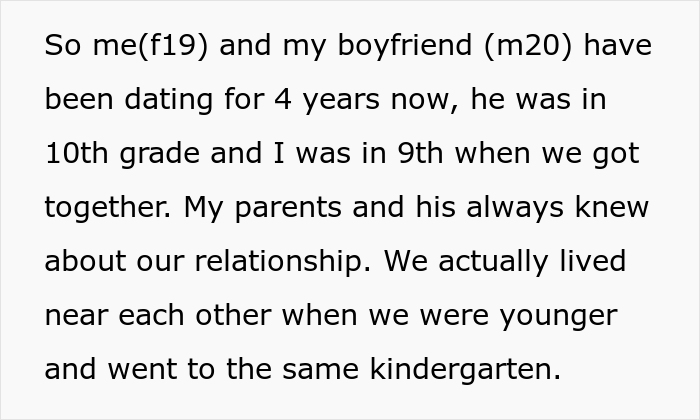 So me(f19) and my boyfriend (m20) have been dating for 4 years now, he was in 10th grade and I was in 9th when we got together. My parents and his always knew about our relationship. We actually lived near each other when we were younger and went to the same kindergarten.